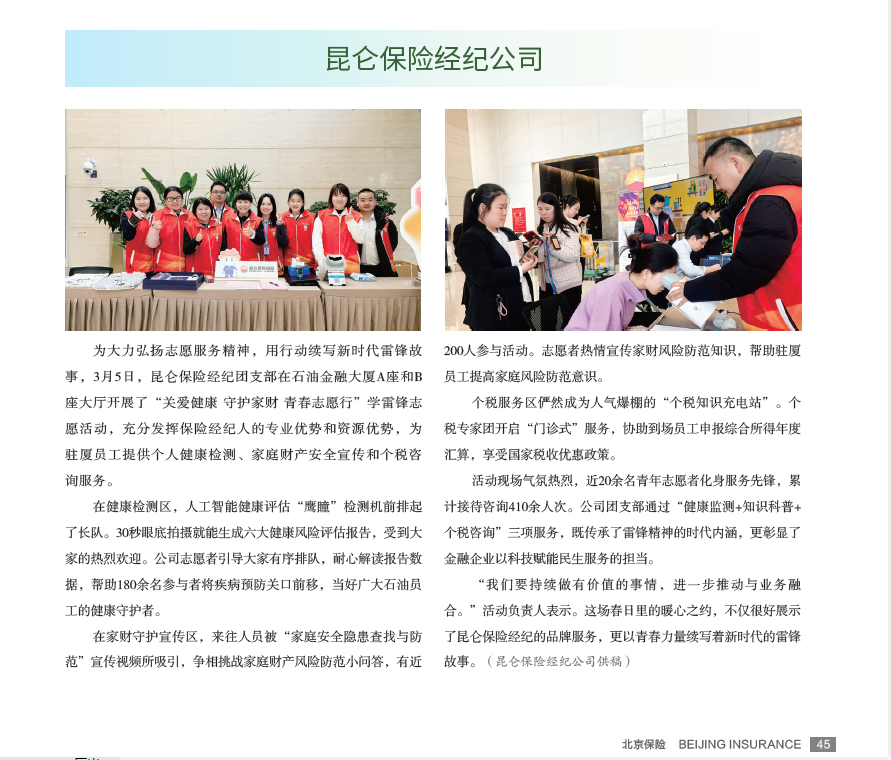 昆仑保险经纪公司

为大力弘扬志愿服务精神，用行动续写新时代雷锋故事，3月5日，昆仑保险经纪团支部在石油金融大厦A座和B座大厅开展了“关爱健康 守护家财 青春志愿行”学雷锋志愿活动，充分发挥保险经纪人的专业优势和资源优势，为驻厦员工提供个人健康检测、家庭财产安全宣传和个税咨询服务。

在健康检测区，人工智能健康评估“鹰瞳”检测机前排起了长队。30秒眼底拍摄就能生成六大健康风险评估报告，受到大家的热烈欢迎。公司志愿者引导大家有序排队，耐心解读报告数据，帮助180余名参与者将疾病预防关口前移，当好广大石油员工的健康守护者。

在家财守护宣传区，来往人员被“家庭安全隐患查找与防范”宣传视频所吸引，争相挑战家庭财产风险防范小问答，有近200人参与活动。志愿者热情宣传家财风险防范知识，帮助驻厦员工提高家庭风险防范意识。

个税服务区俨然成为人气爆棚的“个税知识充电站”。个税专家团开启“门诊式”服务，协助到场员工申报综合所得年度汇算，享受国家税收优惠政策。

活动现场气氛热烈，近20余名青年志愿者化身服务先锋，累计接待咨询410余人次。公司团支部通过“健康监测+知识科普+个税咨询”三项服务，既传承了雷锋精神的时代内涵，更彰显了金融企业以科技赋能民生服务的担当。

“我们要持续做有价值的事情，进一步推动与业务融合。”活动负责人表示。这场春日里的暖心之约，不仅很好展示了昆仑保险经纪的品牌服务，更以青春力量续写着新时代的雷锋故事。（昆仑保险经纪公司供稿）

北京保险 BEIJING INSURANCE 45